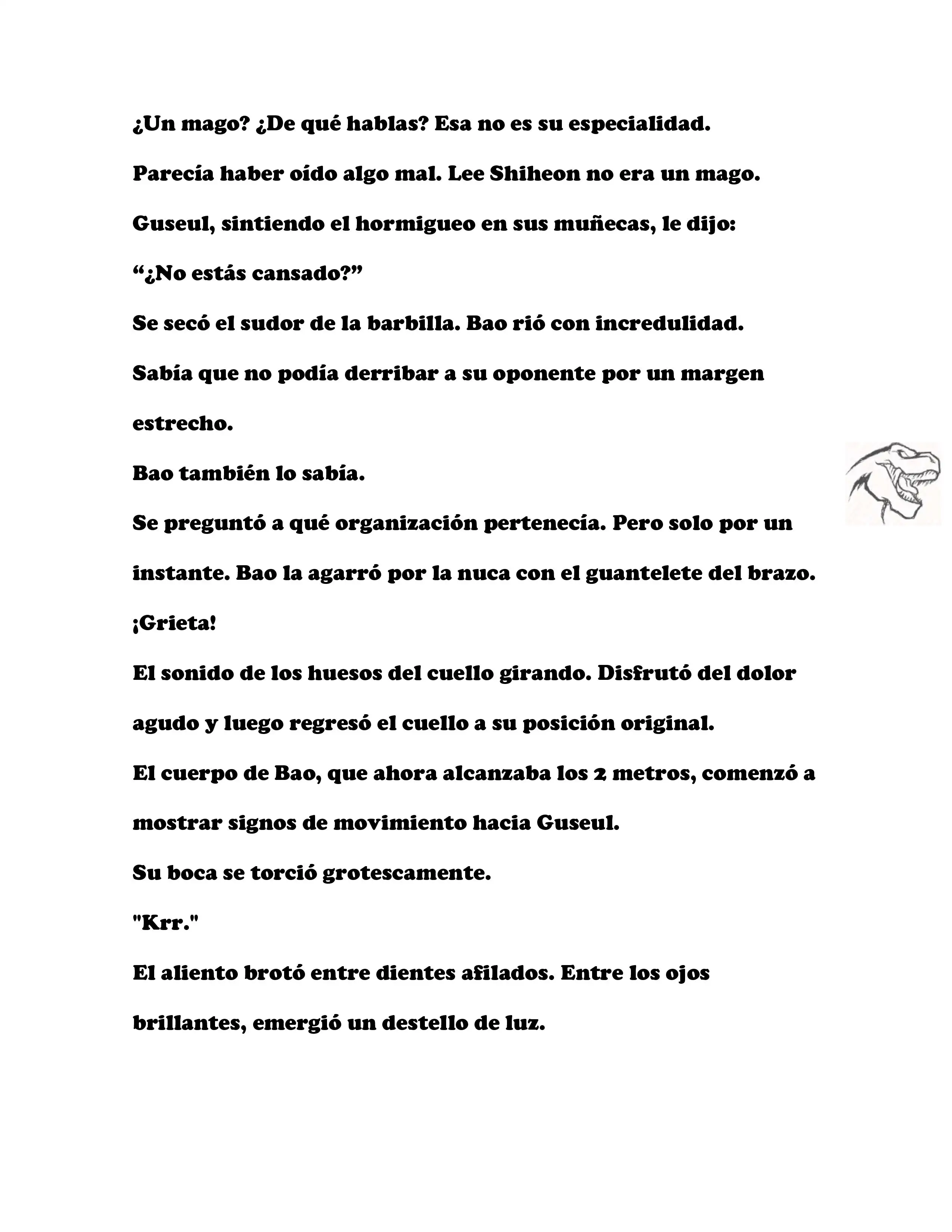 ¿Un mago? ¿De qué hablas? Esa no es su especialidad.

Parecía haber oído algo mal. Lee Shiheon no era un mago.

Guseul, sintiendo el hormigueo en sus muñecas, le dijo:

“¿No estás cansado?”

Se secó el sudor de la barbilla. Bao rió con incredulidad.

Sabía que no podía derribar a su oponente por un margen estrecho.

Bao también lo sabía.

Se preguntó a qué organización pertenecía. Pero solo por un instante. Bao la agarró por la nuca con el guantelete del brazo.

¡Grieta!

El sonido de los huesos del cuello girando. Disfrutó del dolor agudo y luego regresó el cuello a su posición original.

El cuerpo de Bao, que ahora alcanzaba los 2 metros, comenzó a mostrar signos de movimiento hacia Guseul.

Su boca se torció grotescamente.

"Krr."

El aliento brotó entre dientes afilados. Entre los ojos brillantes, emergió un destello de luz.